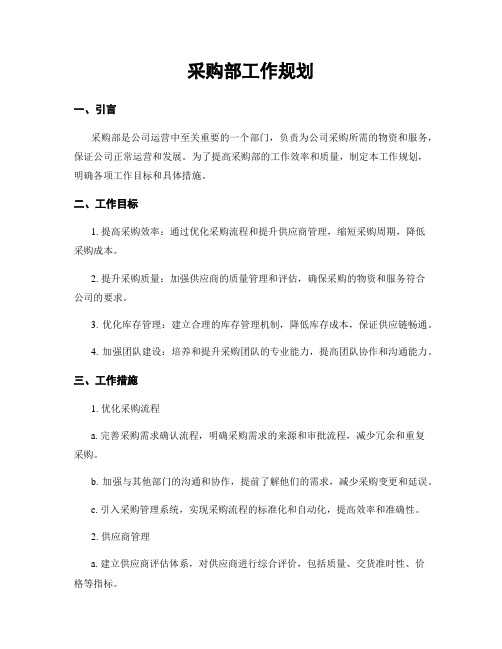 采购部工作规划

一、引言

采购部是公司运营中至关重要的一个部门，负责为公司采购所需的物资和服务，保证公司正常运营和发展。为了提高采购部的工作效率和质量，制定本工作规划，明确各项工作目标和具体措施。

二、工作目标

1. 提高采购效率：通过优化采购流程和提升供应商管理，缩短采购周期，降低采购成本。

2. 提升采购质量：加强供应商的质量管理和评估，确保采购的物资和服务符合公司的要求。

3. 优化库存管理：建立合理的库存管理机制，降低库存成本，保证供应链畅通。

4. 加强团队建设：培养和提升采购团队的专业能力，提高团队协作和沟通能力。

三、工作措施

1. 优化采购流程

a. 完善采购需求确认流程，明确采购需求的来源和审批流程，减少冗余和重复采购。

b. 加强与其他部门的沟通和协作，提前了解他们的需求，减少采购变更和延误。

c. 引入采购管理系统，实现采购流程的标准化和自动化，提高效率和准确性。

2. 供应商管理

a. 建立供应商评估体系，对供应商进行综合评价，包括质量、交货准时性、价格等指标。